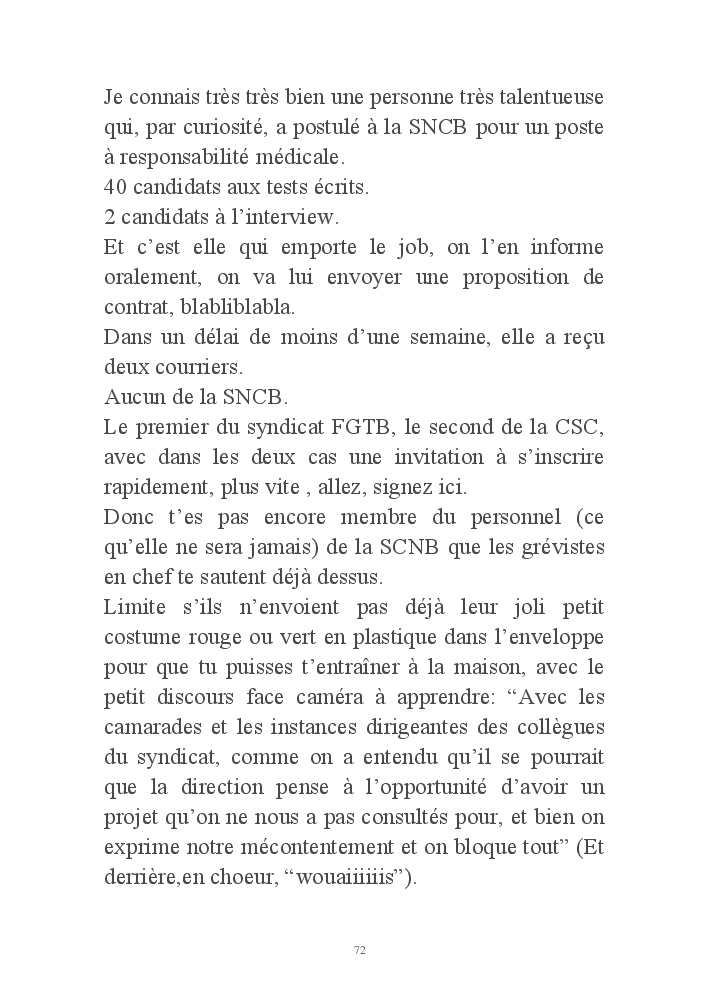 Je connais très très bien une personne très talentueuse qui, par curiosité, a postulé à la SNCB pour un poste à responsabilité médicale.
40 candidats aux tests écrits.
2 candidats à l’interview.
Et c’est elle qui emporte le job, on l’en informe oralement, on va lui envoyer une proposition de contrat, blabliblabla.
Dans un délai de moins d’une semaine, elle a reçu deux courriers.
Aucun de la SNCB.
Le premier du syndicat FGTB, le second de la CSC, avec dans les deux cas une invitation à s’inscrire rapidement, plus vite , allez, signez ici.
Donc t’es pas encore membre du personnel (ce qu’elle ne sera jamais) de la SCNB que les grévistes en chef te sautent déjà dessus.
Limite s’ils n’envoient pas déjà leur joli petit costume rouge ou vert en plastique dans l’enveloppe pour que tu puisses t’entraîner à la maison, avec le petit discours face caméra à apprendre: “Avec les camarades et les instances dirigeantes des collègues du syndicat, comme on a entendu qu’il se pourrait que la direction pense à l’opportunité d’avoir un projet qu’on ne nous a pas consultés pour, et bien on exprime notre mécontentement et on bloque tout” (Et derrière,en choeur, “wouaiiiiiis”).

72